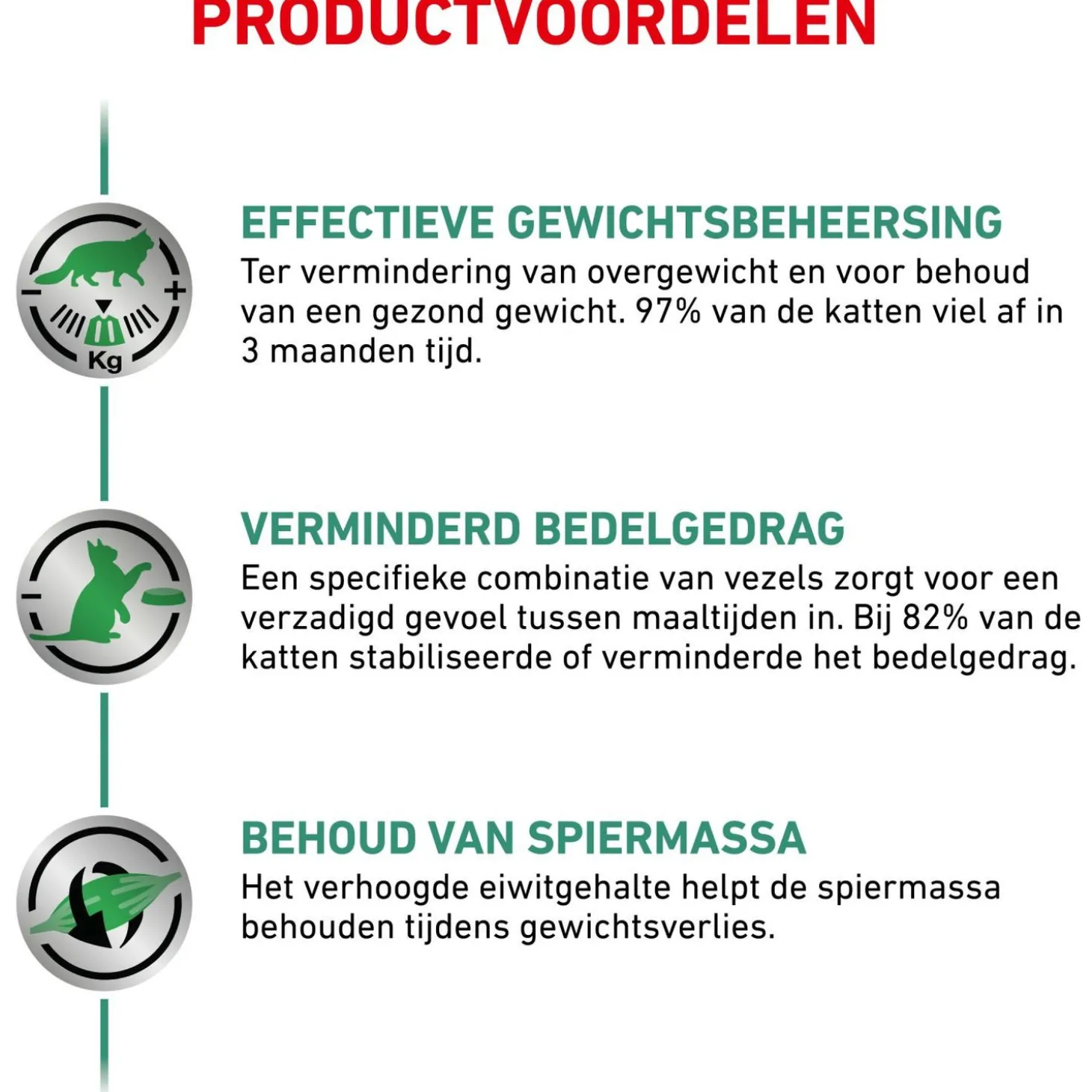 PRODUCTVOORDELEN

Kg

EFFECTIEVE GEWICHTSBEHEERSING
Ter vermindering van overgewicht en voor behoud van een gezond gewicht. 97% van de katten viel af in 3 maanden tijd.

VERMINDERD BEDELGEDRAG
Een specifieke combinatie van vezels zorgt voor een verzadigd gevoel tussen maaltijden in. Bij 82% van de katten stabiliseerde of verminderde het bedelgedrag.

BEHOUD VAN SPIERMASSA
Het verhoogde eiwitgehalte helpt de spiermassa behouden tijdens gewichtsverlies.